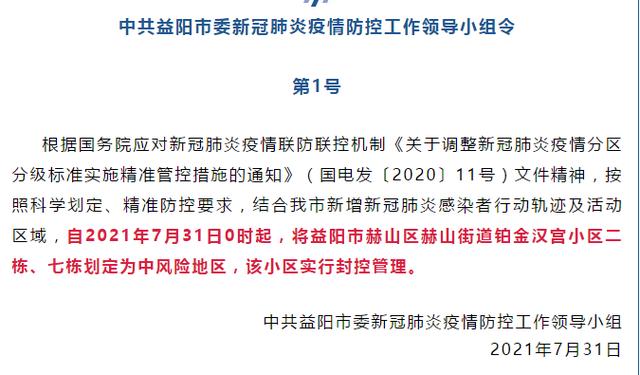 中共益阳市委新冠肺炎疫情防控工作领导小组令

第1号

根据国务院应对新冠肺炎疫情联防联控机制《关于调整新冠肺炎疫情分区分级标准实施精准管控措施的通知》（国电发〔2020〕11号）文件精神，按照科学划定、精准防控要求，结合我市新增新冠肺炎感染者行动轨迹及活动区域，自2021年7月31日0时起，将益阳市赫山区赫山街道铂金汉宫小区二栋、七栋划定为中风险地区，该小区实行封控管理。

中共益阳市委新冠肺炎疫情防控工作领导小组
2021年7月31日